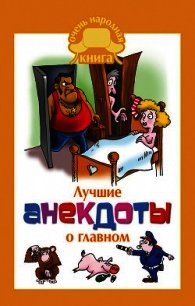 очень народная
книга

Лучшие
анекдоты
о главном